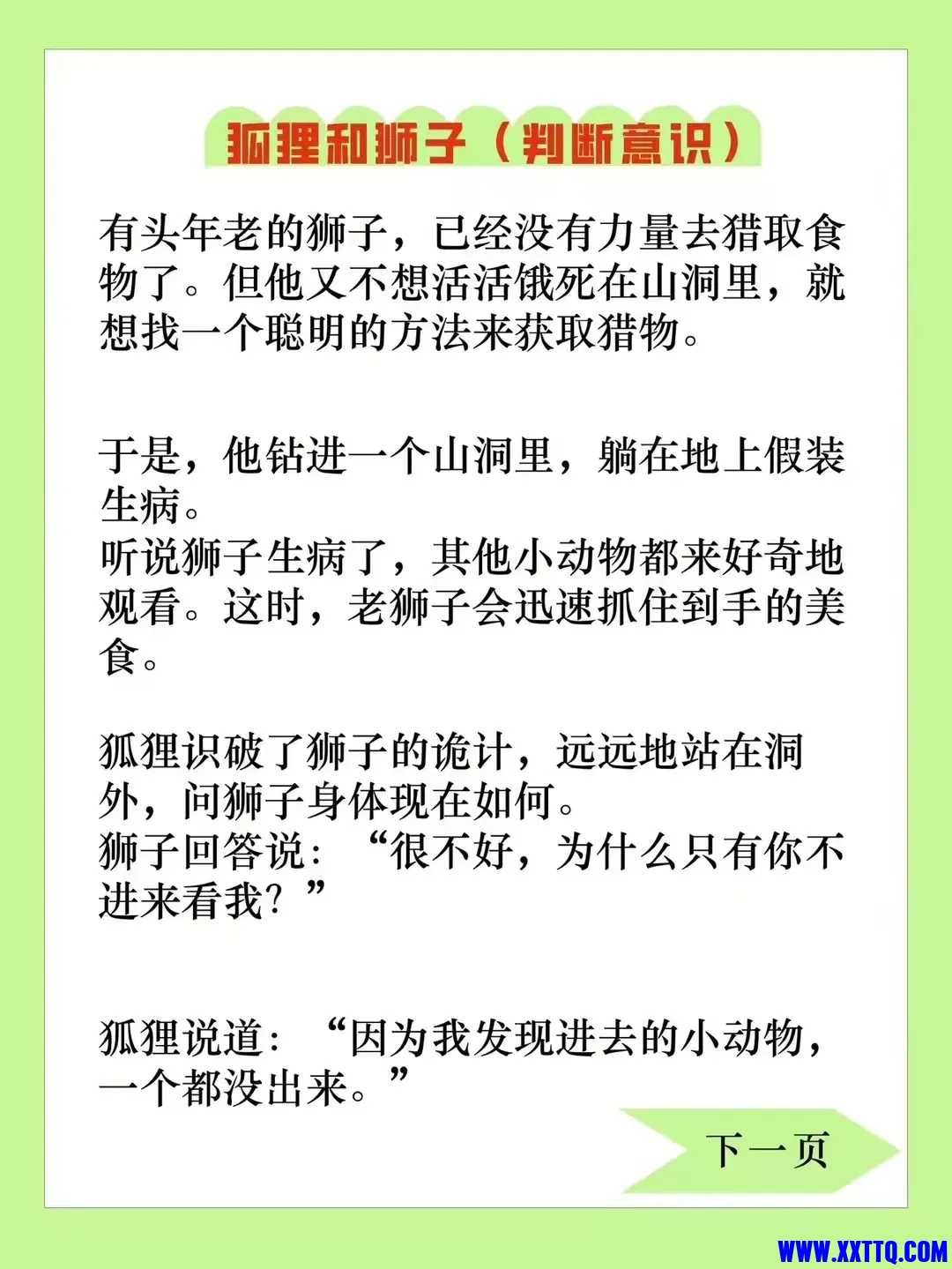 狐狸和狮子（判断意识）

有头年老的狮子，已经没有力量去猎取食物了。但他又不想活活饿死在山洞里，就想找一个聪明的方法来获取猎物。

于是，他钻进一个山洞里，躺在地上假装生病。
听说狮子生病了，其他小动物都来好奇地观看。这时，老狮子会迅速抓住到手的美食。

狐狸识破了狮子的诡计，远远地站在洞外，问狮子身体现在如何。
狮子回答说：“很不好，为什么只有你不进来看我？”

狐狸说道：“因为我发现进去的小动物，一个都没出来。”

下一页

WWW.XXTTQ.COM